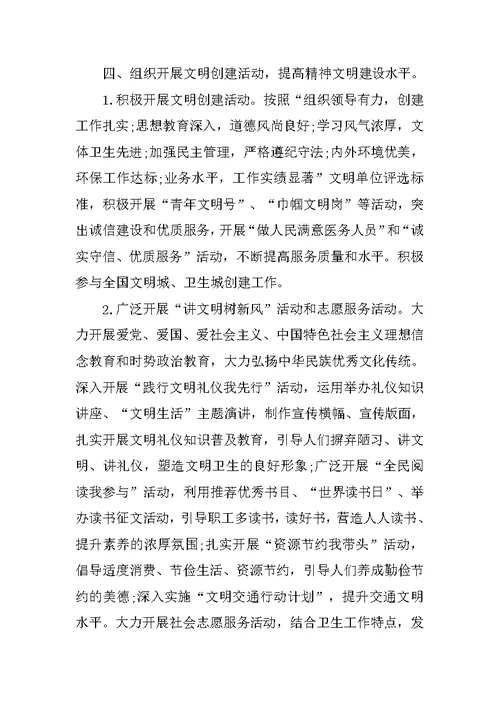 四、组织开展文明创建活动，提高精神文明建设水平。

1.积极开展文明创建活动。按照“组织领导有力，创建工作扎实;思想教育深入，道德风尚良好;学习风气浓厚，文体卫生先进;加强民主管理，严格遵纪守法;内外环境优美，环保工作达标;业务水平，工作实绩显著”文明单位评选标准，积极开展“青年文明号”、“巾帼文明岗”等活动，突出诚信建设和优质服务，开展“做人民满意医务人员”和“诚实守信、优质服务”活动，不断提高服务质量和水平。积极参与全国文明城、卫生城创建工作。

2.广泛开展“讲文明树新风”活动和志愿服务活动。大力开展爱党、爱国、爱社会主义、中国特色社会主义理想信念教育和时势政治教育，大力弘扬中华民族优秀文化传统。深入开展“践行文明礼仪我先行”活动，运用举办礼仪知识讲座、“文明生活”主题演讲，制作宣传横幅、宣传版面，扎实开展文明礼仪知识普及教育，引导人们摒弃陋习、讲文明、讲礼仪，塑造文明卫生的良好形象;广泛开展“全民阅读我参与”活动，利用推荐优秀书目、“世界读书日”、举办读书征文活动，引导职工多读书，读好书，营造人人读书、提升素养的浓厚氛围;扎实开展“资源节约我带头”活动，倡导适度消费、节俭生活、资源节约，引导人们养成勤俭节约的美德;深入实施“文明交通行动计划”，提升交通文明水平。大力开展社会志愿服务活动，结合卫生工作特点，发